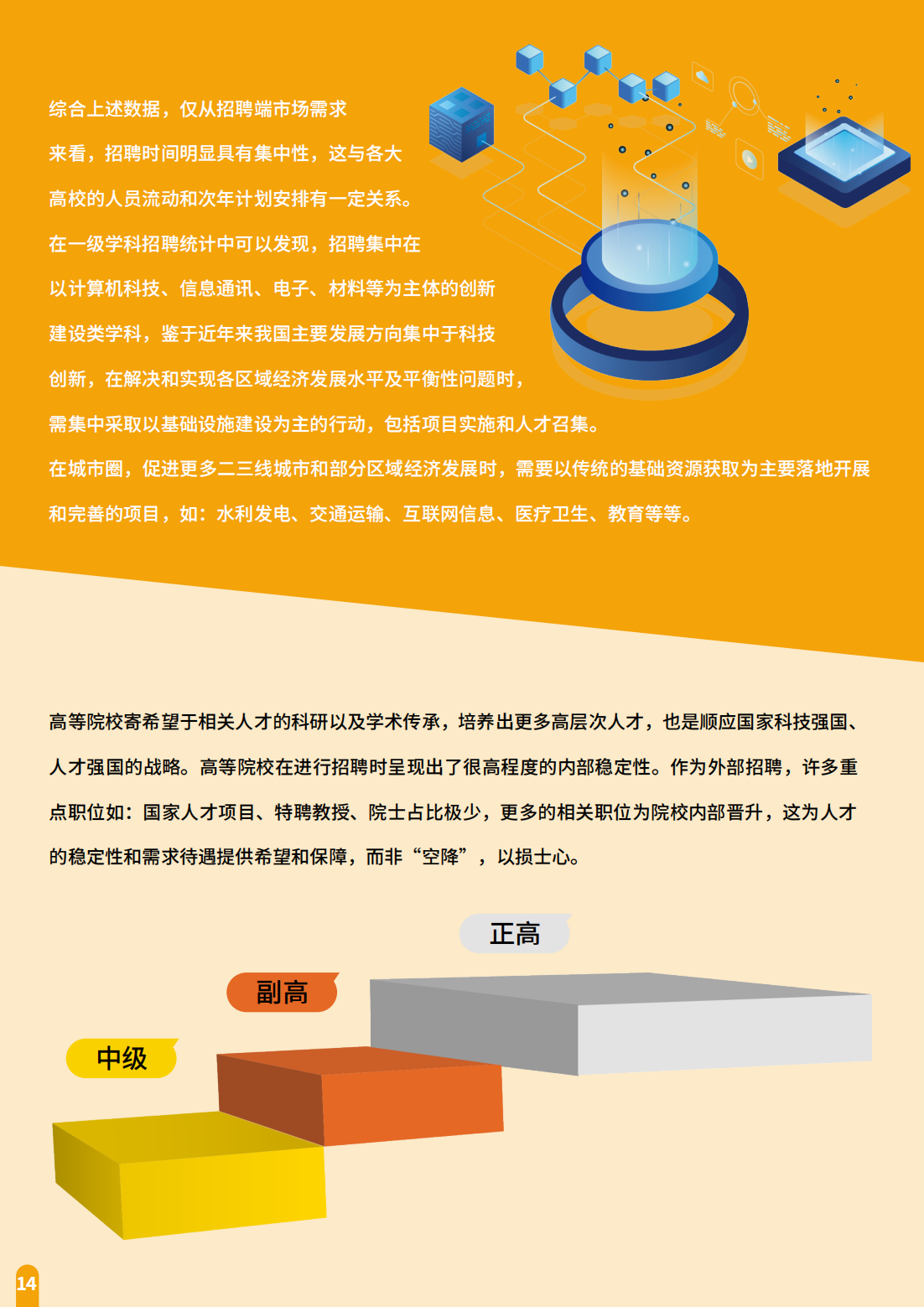 综合上述数据，仅从招聘端市场需求来看，招聘时间明显具有集中性，这与各大高校的人员流动和次年计划安排有一定关系。在一级学科招聘统计中可以发现，招聘集中在以计算机科技、信息通讯、电子、材料等为主体的创新建设类学科，鉴于近年来我国主要发展方向集中于科技创新，在解决和实现各区域经济发展水平及平衡性问题时，需集中采取以基础设施建设为主的行动，包括项目实施和人才召集。

在城市圈，促进更多二三线城市和部分区域经济发展时，需要以传统的基础资源获取为主要落地开展和完善的项目，如：水利发电、交通运输、互联网信息、医疗卫生、教育等等。

高等院校寄希望于相关人才的科研以及学术传承，培养出更多高层次人才，也是顺应国家科技强国、人才强国的战略。高等院校在进行招聘时呈现出了很高程度的内部稳定性。作为外部招聘，许多重点职位如：国家人才项目、特聘教授、院士占比极少，更多的相关职位为院校内部晋升，这为人才的稳定性和需求待遇提供希望和保障，而非“空降”，以损士心。

正高

副高

中级

14